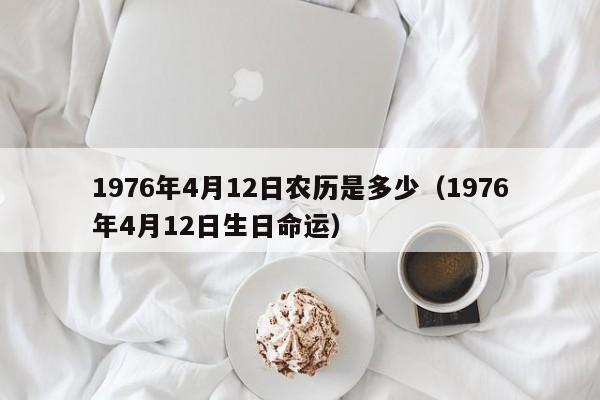 1976年4月12日农历是多少（1976年4月12日生日命运）